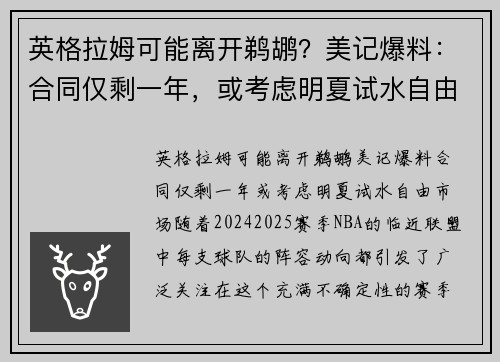 英格拉姆可能离开鹈鹕？美记爆料：合同仅剩一年，或考虑明夏试水自由

英格拉姆可能离开鹈鹕美记爆料合同仅剩一年或考虑明夏试水自由市场随着20242025赛季NBA的临近联盟中每支球队的阵容动向都引发了广泛关注在这个充满不确定性的赛季